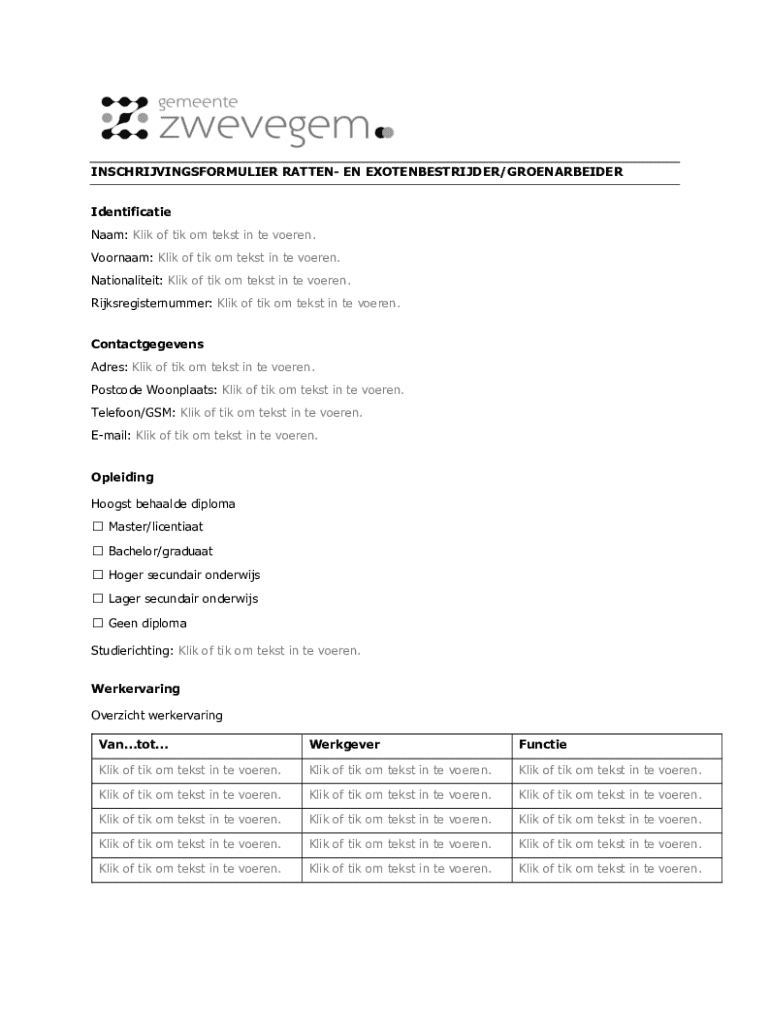 gemeente
zwevegem

INSCHRIJVINGSFORMULIER RATTEN- EN EXOTENBESTRIJDER/GROENARBEIDER

Identificatie

Naam: Klik of tik om tekst in te voeren.

Voornaam: Klik of tik om tekst in te voeren.

Nationaliteit: Klik of tik om tekst in te voeren.

Rijksregisternummer: Klik of tik om tekst in te voeren.

Contactgegevens

Adres: Klik of tik om tekst in te voeren.

Postcode Woonplaats: Klik of tik om tekst in te voeren.

Telefoon/GSM: Klik of tik om tekst in te voeren.

E-mail: Klik of tik om tekst in te voeren.

Opleiding

Hoogst behaalde diploma

☐ Master/licentiaat

☐ Bachelor/graduaat

☐ Hoger secundair onderwijs

☐ Lager secundair onderwijs

☐ Geen diploma

Studierichting: Klik of tik om tekst in te voeren.

Werkervaring

Overzicht werkervaring

| Van...tot... | Werkgever | Functie |
|---|---|---|
| Klik of tik om tekst in te voeren. | Klik of tik om tekst in te voeren. | Klik of tik om tekst in te voeren. |
| Klik of tik om tekst in te voeren. | Klik of tik om tekst in te voeren. | Klik of tik om tekst in te voeren. |
| Klik of tik om tekst in te voeren. | Klik of tik om tekst in te voeren. | Klik of tik om tekst in te voeren. |
| Klik of tik om tekst in te voeren. | Klik of tik om tekst in te voeren. | Klik of tik om tekst in te voeren. |
| Klik of tik om tekst in te voeren. | Klik of tik om tekst in te voeren. | Klik of tik om tekst in te voeren. |